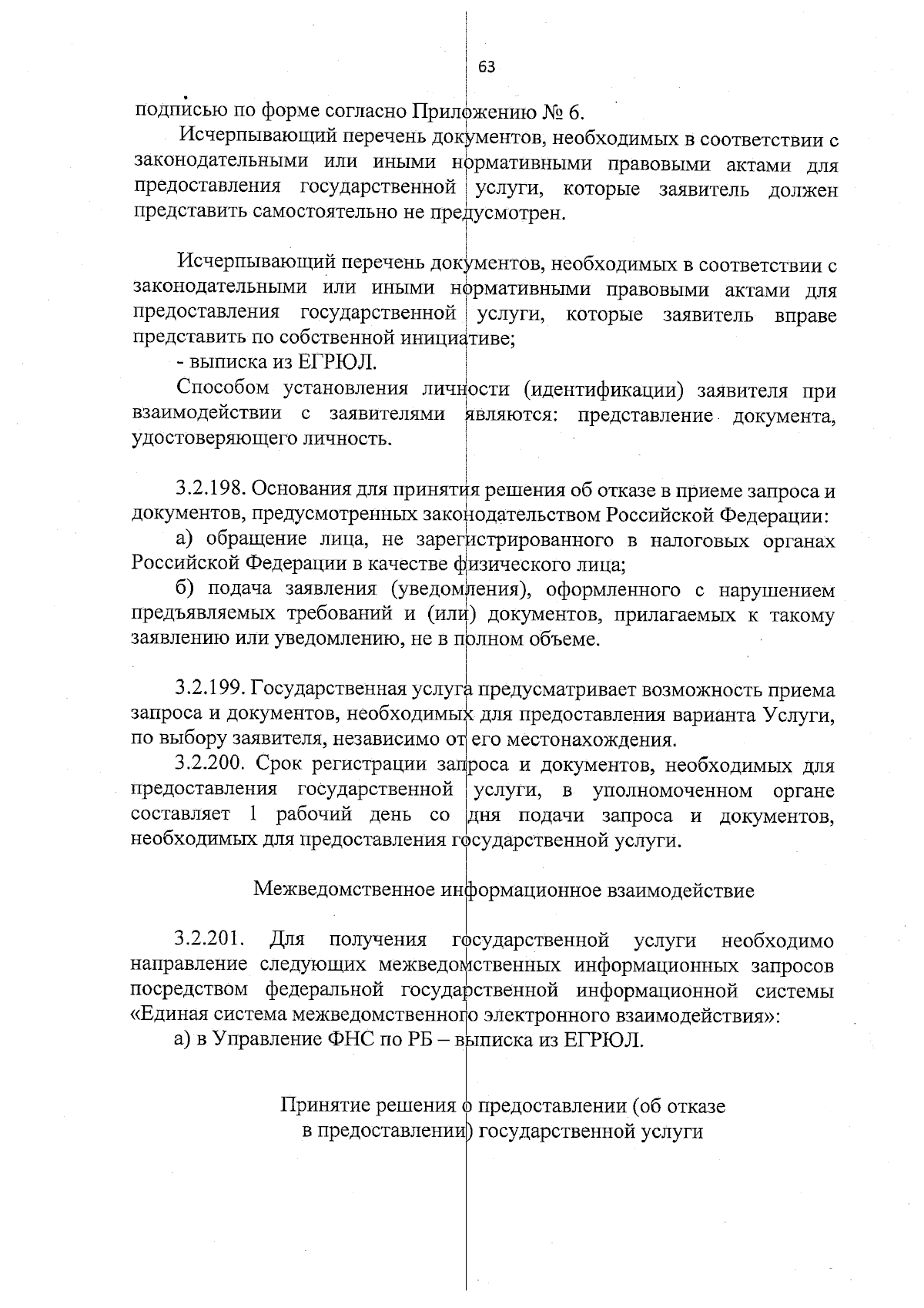 63

подписью по форме согласно Приложению № 6.

Исчерпывающий перечень документов, необходимых в соответствии с законодательными или иными нормативными правовыми актами для предоставления государственной услуги, которые заявитель должен представить самостоятельно не предусмотрен.

Исчерпывающий перечень документов, необходимых в соответствии с законодательными или иными нормативными правовыми актами для предоставления государственной услуги, которые заявитель вправе представить по собственной инициативе;

- выписка из ЕГРЮЛ.

Способом установления личности (идентификации) заявителя при взаимодействии с заявителями являются: представление документа, удостоверяющего личность.

3.2.198. Основания для принятия решения об отказе в приеме запроса и документов, предусмотренных законодательством Российской Федерации:

а) обращение лица, не зарегистрированного в налоговых органах Российской Федерации в качестве физического лица;

б) подача заявления (уведомления), оформленного с нарушением предъявляемых требований и (или) документов, прилагаемых к такому заявлению или уведомлению, не в полном объеме.

3.2.199. Государственная услуга предусматривает возможность приема запроса и документов, необходимых для предоставления варианта Услуги, по выбору заявителя, независимо от его местонахождения.

3.2.200. Срок регистрации запроса и документов, необходимых для предоставления государственной услуги, в уполномоченном органе составляет 1 рабочий день со дня подачи запроса и документов, необходимых для предоставления государственной услуги.

Межведомственное информационное взаимодействие

3.2.201. Для получения государственной услуги необходимо направление следующих межведомственных информационных запросов посредством федеральной государственной информационной системы «Единая система межведомственного электронного взаимодействия»:

а) в Управление ФНС по РБ – выписка из ЕГРЮЛ.

Принятие решения о предоставлении (об отказе в предоставлении) государственной услуги